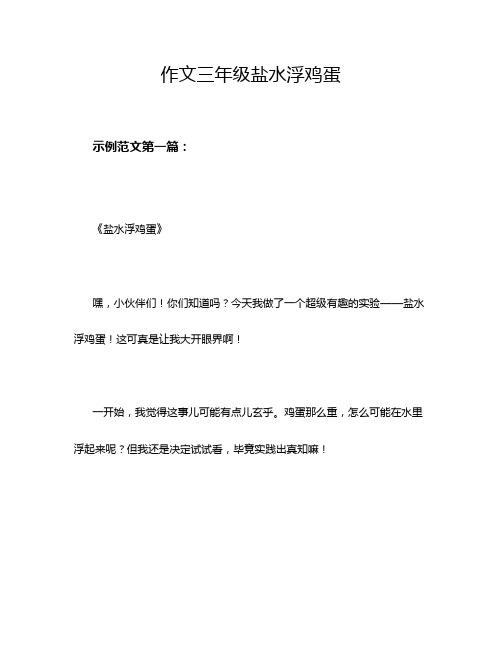 作文三年级盐水浮鸡蛋

示例范文第一篇：

《盐水浮鸡蛋》

嘿，小伙伴们！你们知道吗？今天我做了一个超级有趣的实验——盐水浮鸡蛋！这可真是让我大开眼界啊！

一开始，我觉得这事儿可能有点儿玄乎。鸡蛋那么重，怎么可能在水里浮起来呢？但我还是决定试试看，毕竟实践出真知嘛！